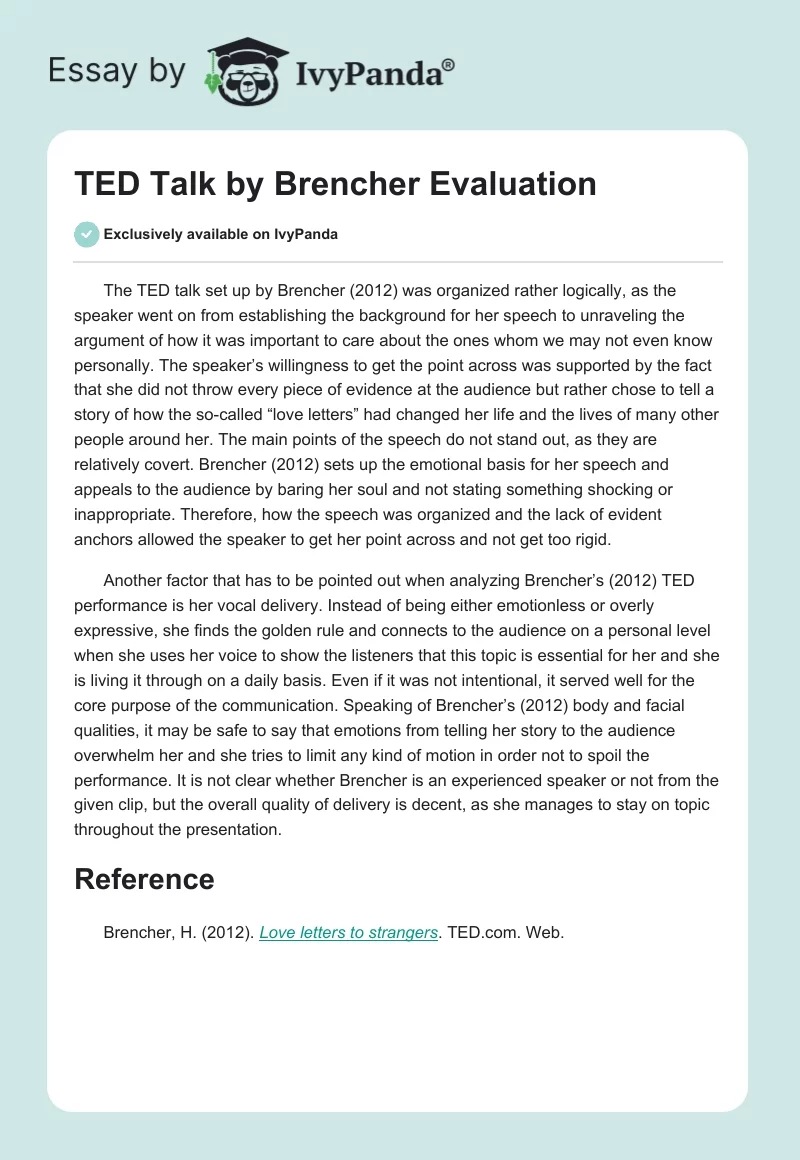 Essay by IvyPanda®

TED Talk by Brencher Evaluation

Exclusively available on IvyPanda

The TED talk set up by Brencher (2012) was organized rather logically, as the speaker went on from establishing the background for her speech to unraveling the argument of how it was important to care about the ones whom we may not even know personally. The speaker's willingness to get the point across was supported by the fact that she did not throw every piece of evidence at the audience but rather chose to tell a story of how the so-called "love letters" had changed her life and the lives of many other people around her. The main points of the speech do not stand out, as they are relatively covert. Brencher (2012) sets up the emotional basis for her speech and appeals to the audience by baring her soul and not stating something shocking or inappropriate. Therefore, how the speech was organized and the lack of evident anchors allowed the speaker to get her point across and not get too rigid.

Another factor that has to be pointed out when analyzing Brencher's (2012) TED performance is her vocal delivery. Instead of being either emotionless or overly expressive, she finds the golden rule and connects to the audience on a personal level when she uses her voice to show the listeners that this topic is essential for her and she is living it through on a daily basis. Even if it was not intentional, it served well for the core purpose of the communication. Speaking of Brencher's (2012) body and facial qualities, it may be safe to say that emotions from telling her story to the audience overwhelm her and she tries to limit any kind of motion in order not to spoil the performance. It is not clear whether Brencher is an experienced speaker or not from the given clip, but the overall quality of delivery is decent, as she manages to stay on topic throughout the presentation.

Reference

Brencher, H. (2012). Love letters to strangers. TED.com. Web.